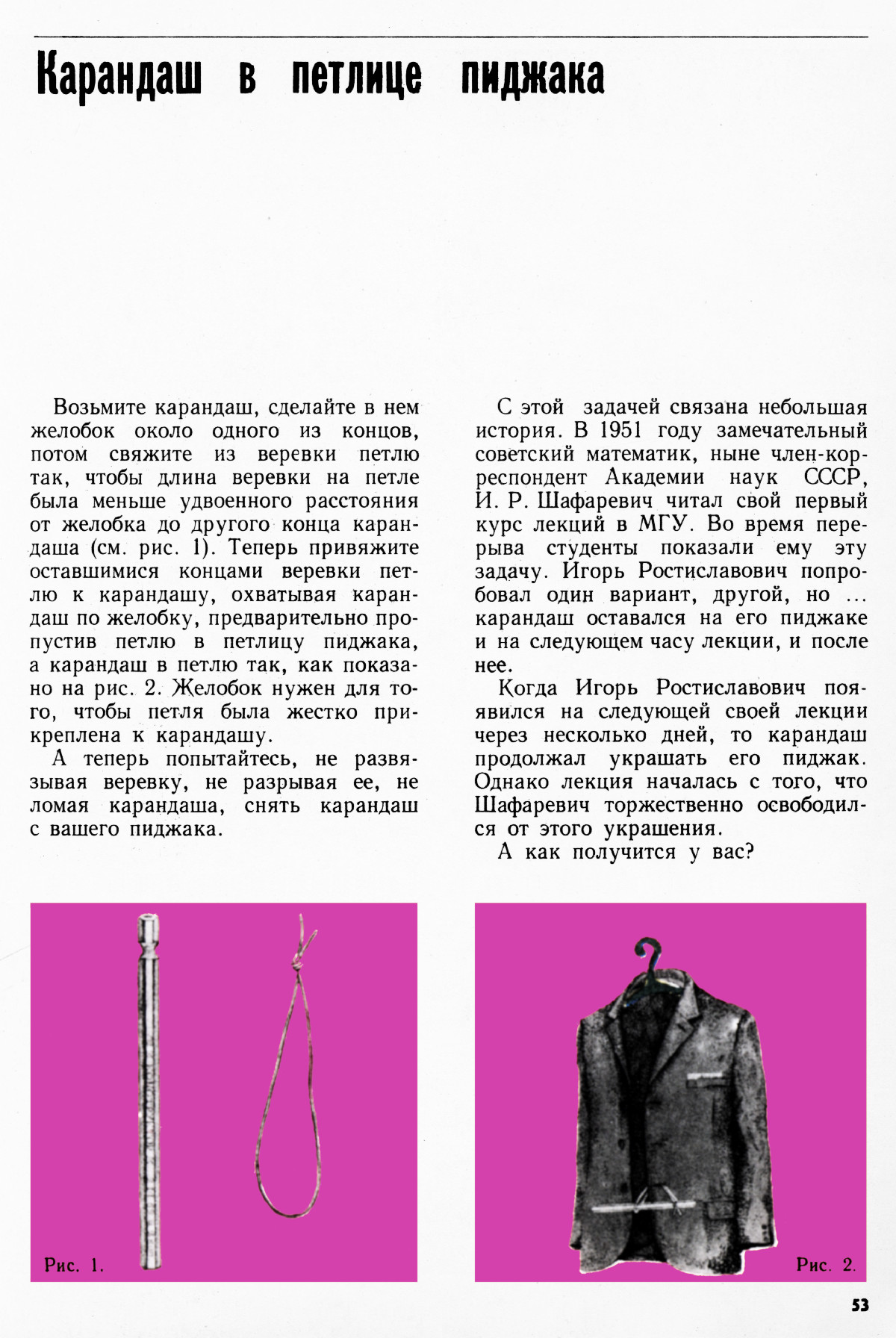 Карандаш в петлице пиджака

Возьмите карандаш, сделайте в нем желобок около одного из концов, потом свяжите из веревки петлю так, чтобы длина веревки на петле была меньше удвоенного расстояния от желобка до другого конца карандаша (см. рис. 1). Теперь привяжите оставшимися концами веревки петлю к карандашу, охватывая карандаш по желобку, предварительно пропустив петлю в петлицу пиджака, а карандаш в петлю так, как показано на рис. 2. Желобок нужен для того, чтобы петля была жестко прикреплена к карандашу.

А теперь попытайтесь, не развязывая веревку, не разрывая ее, не ломая карандаша, снять карандаш с вашего пиджака.

С этой задачей связана небольшая история. В 1951 году замечательный советский математик, ныне член-корреспондент Академии наук СССР, И. Р. Шафаревич читал свой первый курс лекций в МГУ. Во время перерыва студенты показали ему эту задачу. Игорь Ростиславович попробовал один вариант, другой, но ... карандаш оставался на его пиджаке и на следующем часу лекции, и после нее.

Когда Игорь Ростиславович появился на следующей своей лекции через несколько дней, то карандаш продолжал украшать его пиджак. Однако лекция началась с того, что Шафаревич торжественно освободился от этого украшения.

А как получится у вас?

Рис. 1.

Рис. 2.

53